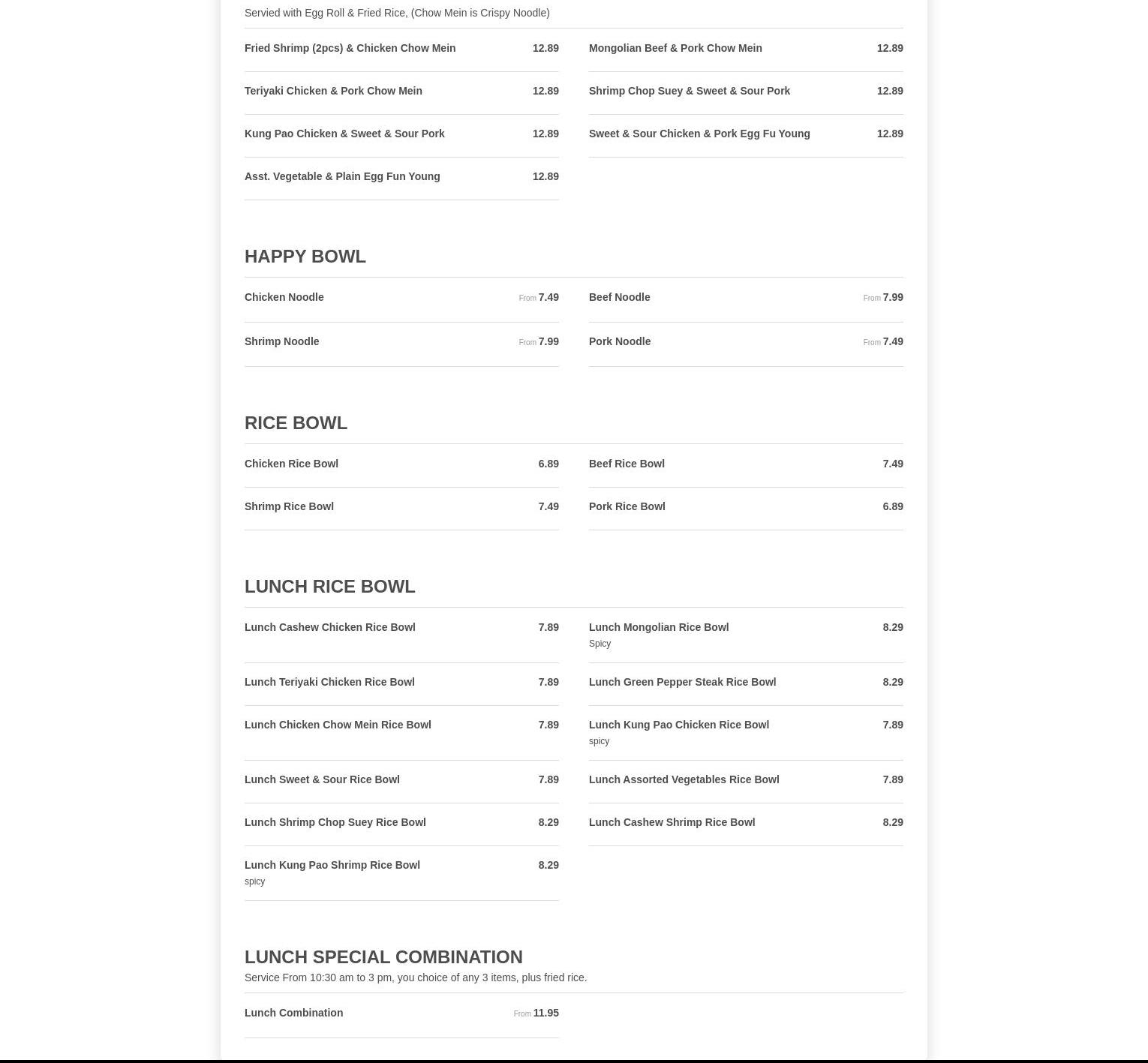 Servied with Egg Roll & Fried Rice, (Chow Mein is Crispy Noodle)

Fried Shrimp (2pcs) & Chicken Chow Mein 12.89

Teriyaki Chicken & Pork Chow Mein 12.89

Kung Pao Chicken & Sweet & Sour Pork 12.89

Asst. Vegetable & Plain Egg Fun Young 12.89

Mongolian Beef & Pork Chow Mein 12.89

Shrimp Chop Suey & Sweet & Sour Pork 12.89

Sweet & Sour Chicken & Pork Egg Fu Young 12.89

HAPPY BOWL

Chicken Noodle From 7.49

Shrimp Noodle From 7.99

Beef Noodle From 7.99

Pork Noodle From 7.49

RICE BOWL

Chicken Rice Bowl 6.89

Shrimp Rice Bowl 7.49

Beef Rice Bowl 7.49

Pork Rice Bowl 6.89

LUNCH RICE BOWL

Lunch Cashew Chicken Rice Bowl 7.89

Lunch Teriyaki Chicken Rice Bowl 7.89

Lunch Chicken Chow Mein Rice Bowl 7.89

Lunch Sweet & Sour Rice Bowl 7.89

Lunch Shrimp Chop Suey Rice Bowl 8.29

Lunch Kung Pao Shrimp Rice Bowl 8.29
spicy

Lunch Mongolian Rice Bowl 8.29
Spicy

Lunch Green Pepper Steak Rice Bowl 8.29

Lunch Kung Pao Chicken Rice Bowl 7.89
spicy

Lunch Assorted Vegetables Rice Bowl 7.89

Lunch Cashew Shrimp Rice Bowl 8.29

LUNCH SPECIAL COMBINATION
Service From 10:30 am to 3 pm, you choice of any 3 items, plus fried rice.

Lunch Combination From 11.95